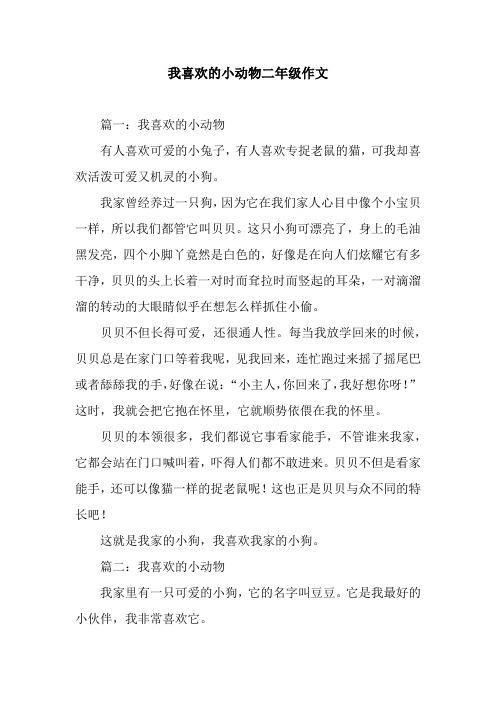 我喜欢的小动物二年级作文

篇一：我喜欢的小动物

有人喜欢可爱的小兔子，有人喜欢专捉老鼠的猫，可我却喜欢活泼可爱又机灵的小狗。

我家曾经养过一只狗，因为它在我们家人心目中像个小宝贝一样，所以我们都管它叫贝贝。这只小狗可漂亮了，身上的毛油黑发亮，四个小脚丫竟然是白色的，好像是在向人们炫耀它有多干净，贝贝的头上长着一对时而耷拉时而竖起的耳朵，一对滴溜溜的转动的大眼睛似乎在想怎么样抓住小偷。

贝贝不但长得可爱，还很通人性。每当我放学回来的时候，贝贝总是在家门口等着我呢，见我回来，连忙跑过来摇了摇尾巴或者舔舔我的手，好像在说：“小主人，你回来了，我好想你呀！”这时，我就会把它抱在怀里，它就顺势依偎在我的怀里。

贝贝的本领很多，我们都说它事看家能手，不管谁来我家，它都会站在门口喊叫着，吓得人们都不敢进来。贝贝不但是看家能手，还可以像猫一样的捉老鼠呢！这也正是贝贝与众不同的特长吧！

这就是我家的小狗，我喜欢我家的小狗。

篇二：我喜欢的小动物

我家里有一只可爱的小狗，它的名字叫豆豆。它是我最好的小伙伴，我非常喜欢它。